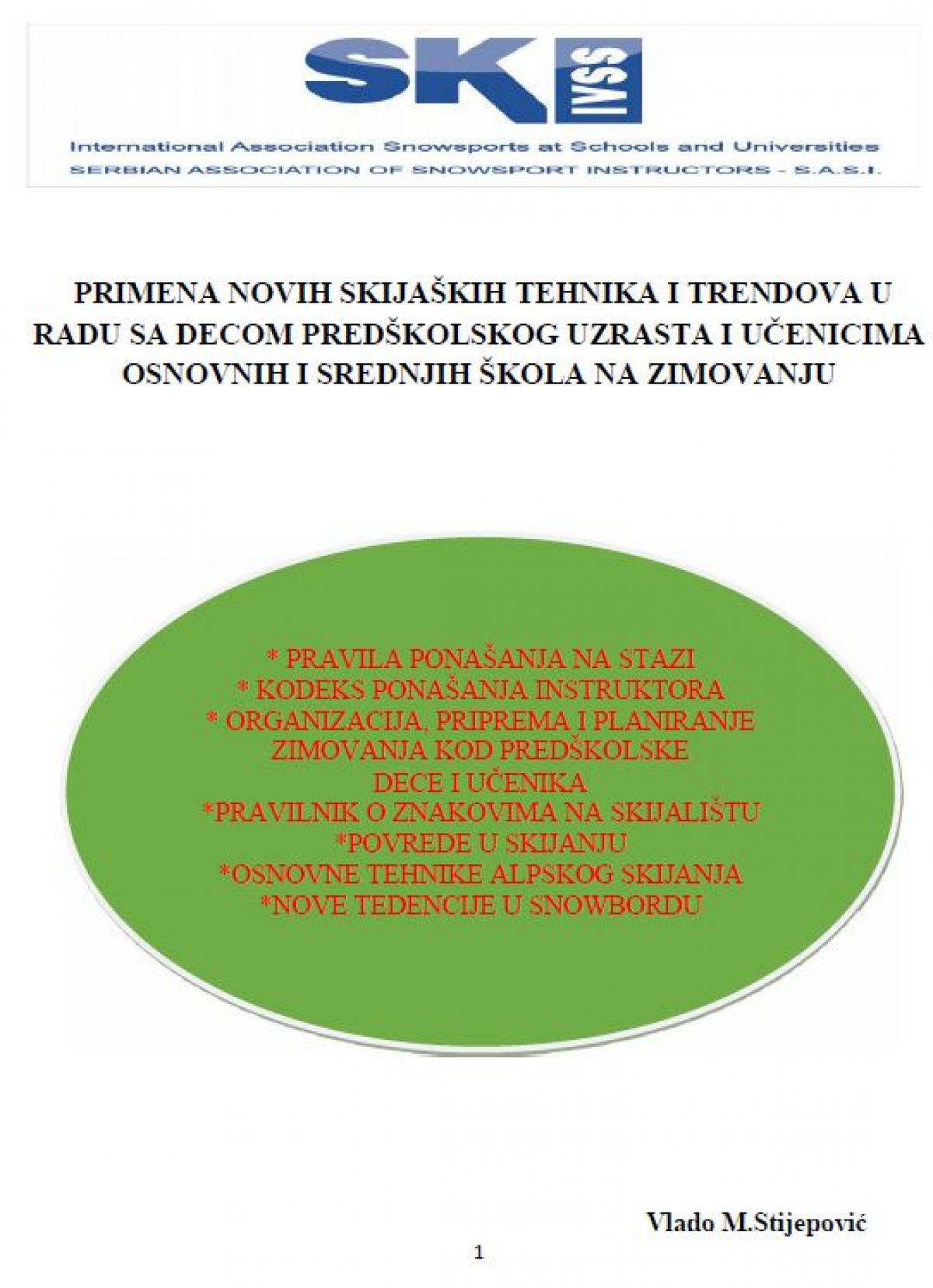 SK IVSS

International Association Snowsports at Schools and Universities
SERBIAN ASSOCIATION OF SNOWSPORT INSTRUCTORS - S.A.S.I.

PRIMENA NOVIH SKIJAŠKIH TEHNIKA I TRENDOVA U RADU SA DECOM PREDŠKOLSKOG UZRASTA I UČENICIMA OSNOVNIH I SREDNJIH ŠKOLA NA ZIMOVANJU

* PRAVILA PONAŠANJA NA STAZI
* KODEKS PONAŠANJA INSTRUKTORA
* ORGANIZACIJA, PRIPREMA I PLANIRANJE ZIMOVANJA KOD PREDŠKOLSKE DECE I UČENIKA
*PRAVILNIK O ZNAKOVIMA NA SKIJALIŠTU
*POVREDE U SKIJANJU
*OSNOVNE TEHNIKE ALPSKOG SKIJANJA
*NOVE TEDENCIJE U SNOWBORDU

Vlado M.Stijepović

1